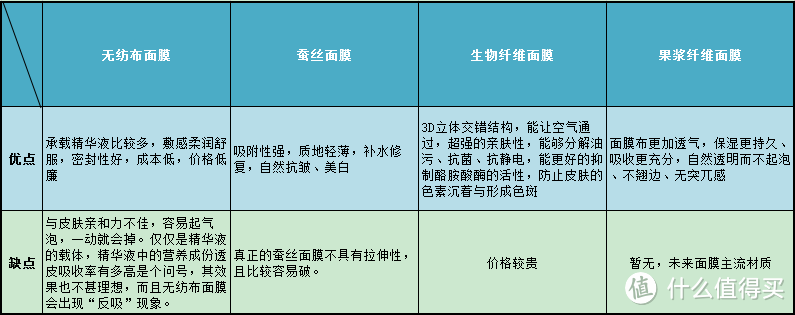 |  | 无纺布面膜 | 蚕丝面膜 | 生物纤维面膜 | 果浆纤维面膜 |
|---|---|---|---|---|
| 优点 | 承载精华液比较多，敷感柔润舒服，密封性好，成本低，价格低廉 | 吸附性强，质地轻薄，补水修复，自然抗皱、美白 | 3D立体交错结构，能让空气通过，超强的亲肤性，能够分解油污、抗菌、抗静电，能更好的抑制酪胺酸酶的活性，防止皮肤的色素沉着与形成色斑 | 面膜布更加透气，保湿更持久、吸收更充分，自然透明而不起泡、不翘边、无突兀感 |
| 缺点 | 与皮肤亲和力不佳，容易起气泡，一动就会掉。仅仅是精华液的载体，精华液中的营养成份透皮吸收率有多高是个问号，其效果也不甚理想，而且无纺布面膜会出现“反吸”现象。 | 真正的蚕丝面膜不具有拉伸性，且比较容易破。 | 价格较贵 | 暂无，未来面膜主流材质 |

值 什么值得买